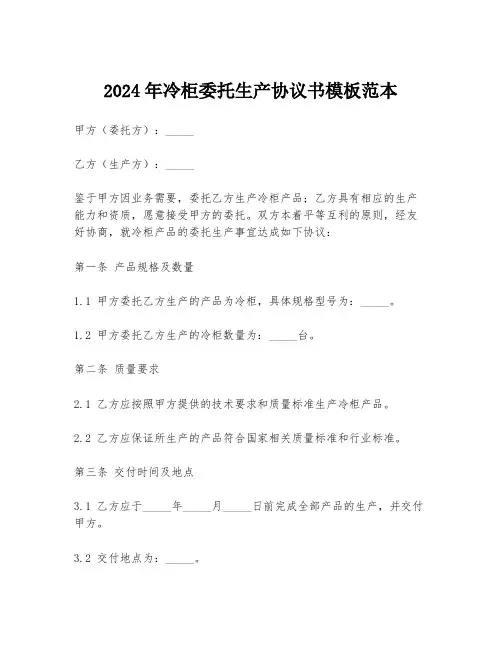 2024年冷柜委托生产协议书模板范本

甲方（委托方）：_____

乙方（生产方）：_____

鉴于甲方因业务需要，委托乙方生产冷柜产品；乙方具有相应的生产能力和资质，愿意接受甲方的委托。双方本着平等互利的原则，经友好协商，就冷柜产品的委托生产事宜达成如下协议：

第一条 产品规格及数量

1.1 甲方委托乙方生产的产品为冷柜，具体规格型号为：_____。

1.2 甲方委托乙方生产的冷柜数量为：_____台。

第二条 质量要求

2.1 乙方应按照甲方提供的技术要求和质量标准生产冷柜产品。

2.2 乙方应保证所生产的产品符合国家相关质量标准和行业标准。

第三条 交付时间及地点

3.1 乙方应于_____年_____月_____日前完成全部产品的生产，并交付甲方。

3.2 交付地点为：_____。